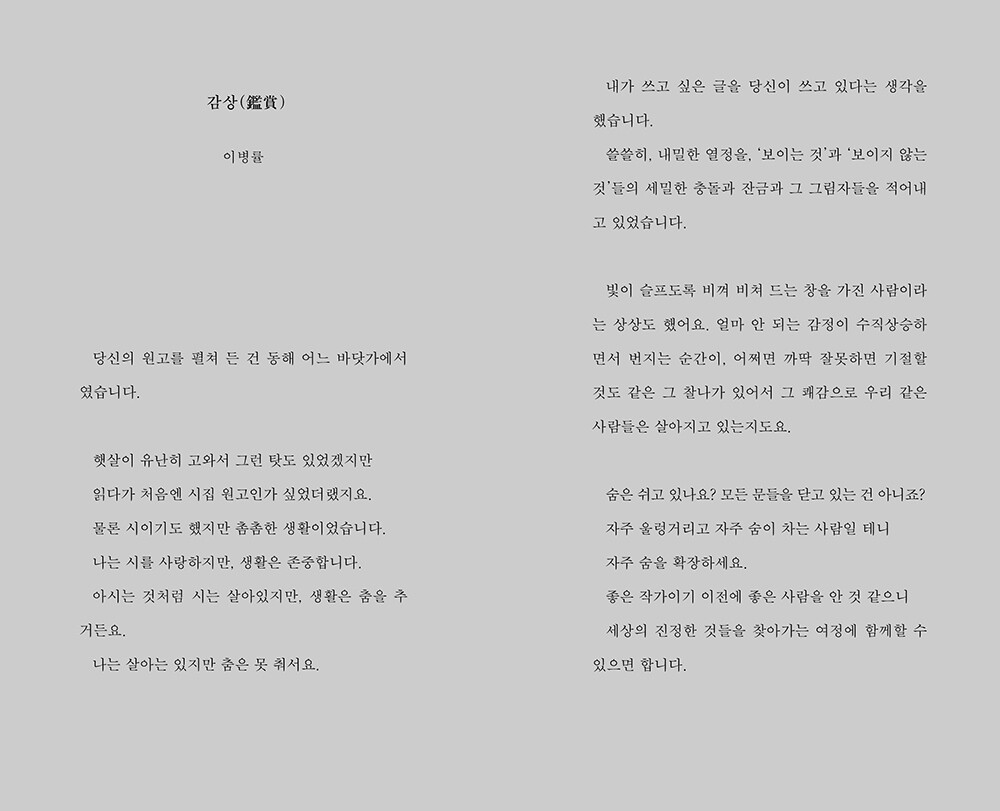 감상(鑑賞)

이병률

당신의 원고를 펼쳐 든 건 동해 어느 바닷가에서였습니다.

햇살이 유난히 고와서 그런 탓도 있었겠지만

읽다가 처음엔 시집 원고인가 싶었더랬지요.

물론 시이기도 했지만 촘촘한 생활이었습니다.

나는 시를 사랑하지만, 생활은 존중합니다.

아시는 것처럼 시는 살아있지만, 생활은 춤을 추거든요.

나는 살아는 있지만 춤은 못 춰서요.

내가 쓰고 싶은 글을 당신이 쓰고 있다는 생각을 했습니다.

쓸쓸히, 내밀한 열정을, '보이는 것'과 '보이지 않는 것'들의 세밀한 충돌과 잔금과 그 그림자들을 적어내고 있었습니다.

빛이 슬프도록 비껴 비쳐 드는 창을 가진 사람이라는 상상도 했어요. 얼마 안 되는 감정이 수직상승하면서 번지는 순간이, 어쩌면 까딱 잘못하면 기절할 것도 같은 그 찰나가 있어서 그 쾌감으로 우리 같은 사람들은 살아지고 있는지도요.

숨은 쉬고 있나요? 모든 문들을 닫고 있는 건 아니죠?

자주 울렁거리고 자주 숨이 차는 사람일 테니

자주 숨을 확장하세요.

좋은 작가이기 이전에 좋은 사람을 안 것 같으니

세상의 진정한 것들을 찾아가는 여정에 함께할 수 있으면 합니다.